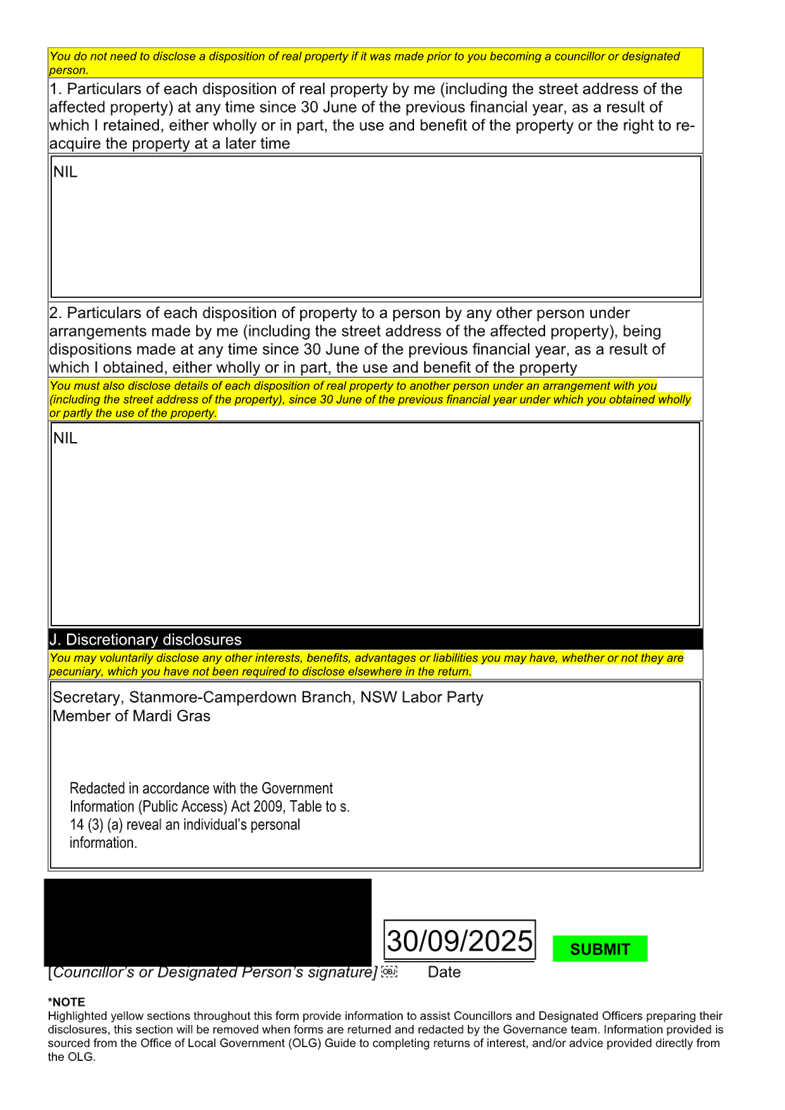 You do not need to disclose a disposition of real property if it was made prior to you becoming a councillor or designated person.

1. Particulars of each disposition of real property by me (including the street address of the affected property) at any time since 30 June of the previous financial year, as a result of which I retained, either wholly or in part, the use and benefit of the property or the right to re-acquire the property at a later time

NIL

2. Particulars of each disposition of property to a person by any other person under arrangements made by me (including the street address of the affected property), being dispositions made at any time since 30 June of the previous financial year, as a result of which I obtained, either wholly or in part, the use and benefit of the property

You must also disclose details of each disposition of real property to another person under an arrangement with you (including the street address of the property), since 30 June of the previous financial year under which you obtained wholly or partly the use of the property.

NIL

J. Discretionary disclosures

You may voluntarily disclose any other interests, benefits, advantages or liabilities you may have, whether or not they are pecuniary, which you have not been required to disclose elsewhere in the return.

Secretary, Stanmore-Camperdown Branch, NSW Labor Party
Member of Mardi Gras

Redacted in accordance with the Government Information (Public Access) Act 2009, Table to s. 14 (3) (a) reveal an individual's personal information.

30/09/2025

SUBMIT

[Councillor's or Designated Person's signature] Date

*NOTE
Highlighted yellow sections throughout this form provide information to assist Councillors and Designated Officers preparing their disclosures, this section will be removed when forms are returned and redacted by the Governance team. Information provided is sourced from the Office of Local Government (OLG) Guide to completing returns of interest, and/or advice provided directly from the OLG.